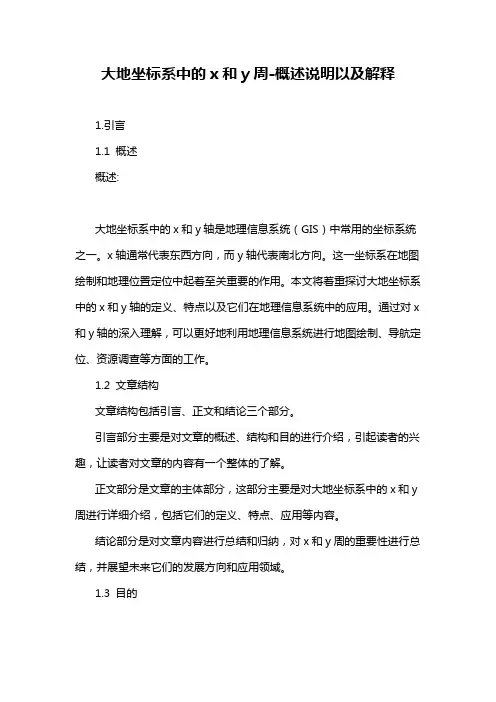 大地坐标系中的 x 和 y 周-概述说明以及解释

1.引言

1.1 概述

概述:

大地坐标系中的 x 和 y 轴是地理信息系统（GIS）中常用的坐标系统之一。x 轴通常代表东西方向，而 y 轴代表南北方向。这一坐标系在地图绘制和地理位置定位中起着至关重要的作用。本文将着重探讨大地坐标系中的 x 和 y 轴的定义、特点以及它们在地理信息系统中的应用。通过对 x 和 y 轴的深入理解，可以更好地利用地理信息系统进行地图绘制、导航定位、资源调查等方面的工作。

1.2 文章结构

文章结构包括引言、正文和结论三个部分。

引言部分主要是对文章的概述、结构和目的进行介绍，引起读者的兴趣，让读者对文章的内容有一个整体的了解。

正文部分是文章的主体部分，这部分主要是对大地坐标系中的 x 和 y 周进行详细介绍，包括它们的定义、特点、应用等内容。

结论部分是对文章内容进行总结和归纳，对 x 和 y 周的重要性进行总结，并展望未来它们的发展方向和应用领域。

1.3 目的